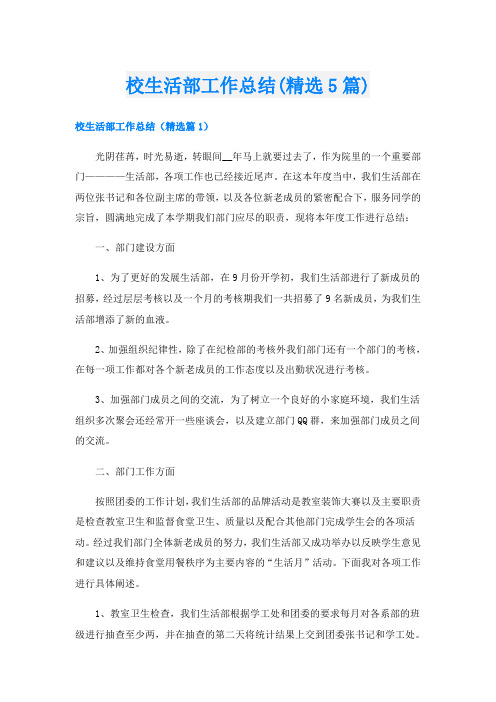 校生活部工作总结(精选5篇)

校生活部工作总结（精选篇1）

光阴荏苒，时光易逝，转眼间__年马上就要过去了，作为院里的一个重要部门————生活部，各项工作也已经接近尾声。在这本年度当中，我们生活部在两位张书记和各位副主席的带领，以及各位新老成员的紧密配合下，服务同学的宗旨，圆满地完成了本学期我们部门应尽的职责，现将本年度工作进行总结：

一、部门建设方面

1、为了更好的发展生活部，在9月份开学初，我们生活部进行了新成员的招募，经过层层考核以及一个月的考核期我们一共招募了9名新成员，为我们生活部增添了新的血液。

2、加强组织纪律性，除了在纪检部的考核外我们部门还有一个部门的考核，在每一项工作都对各个新老成员的工作态度以及出勤状况进行考核。

3、加强部门成员之间的交流，为了树立一个良好的小家庭环境，我们生活组织多次聚会还经常开一些座谈会，以及建立部门QQ群，来加强部门成员之间的交流。

二、部门工作方面

按照团委的工作计划，我们生活部的品牌活动是教室装饰大赛以及主要职责是检查教室卫生和监督食堂卫生、质量以及配合其他部门完成学生会的各项活动。经过我们部门全体新老成员的努力，我们生活部又成功举办以反映学生意见和建议以及维持食堂用餐秩序为主要内容的“生活月”活动。下面我对各项工作进行具体阐述。

1、教室卫生检查，我们生活部根据学工处和团委的要求每月对各系部的班级进行抽查至少两，并在抽查的第二天将统计结果上交到团委张书记和学工处。